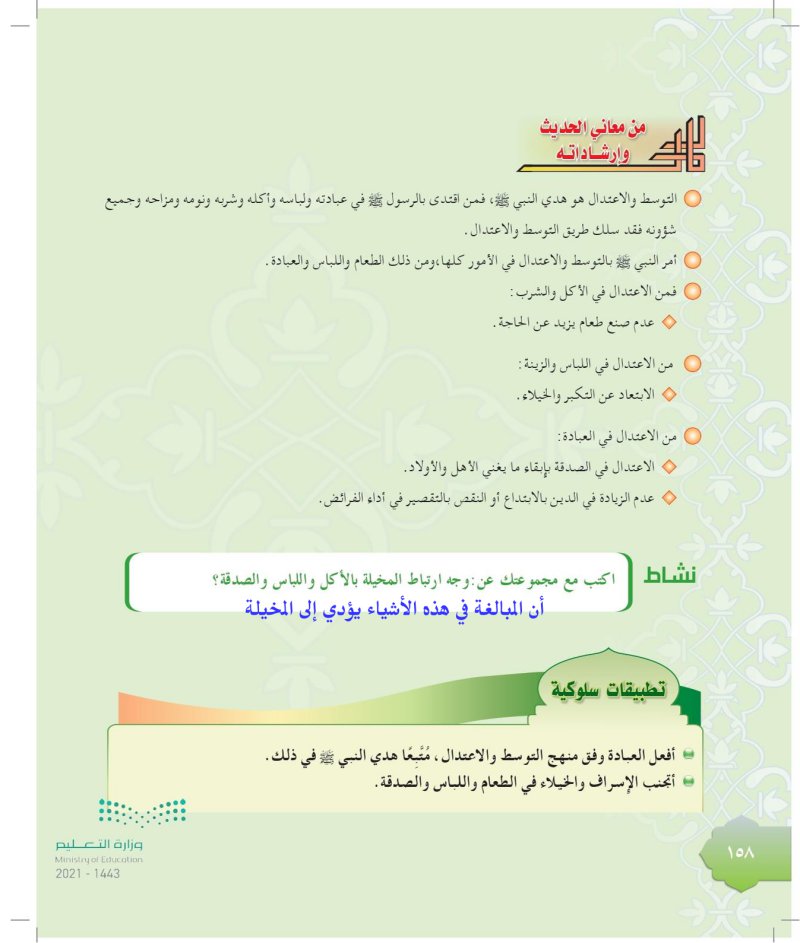 من معاني الحديث وإرشاداته

التوسط والاعتدال هو هدي النبي ﷺ، فمن اقتدى بالرسول ﷺ في عبادته ولباسه وأكله وشربه ونومه ومزاحه وجميع شؤونه فقد سلك طريق التوسط والاعتدال.

أمر النبي ﷺ بالتوسط والاعتدال في الأمور كلها، ومن ذلك الطعام واللباس والعبادة.

فمن الاعتدال في الأكل والشرب:

عدم صنع طعام يزيد عن الحاجة.

من الاعتدال في اللباس والزينة:

الابتعاد عن التكبر والخيلاء.

من الاعتدال في العبادة:

الاعتدال في الصدقة بإبقاء ما يغني الأهل والأولاد.

عدم الزيادة في الدين بالابتداع أو النقص بالتقصير في أداء الفرائض.

نشاط

اكتب مع مجموعتك عن: وجه ارتباط المخيلة بالأكل واللباس والصدقة؟

أن المبالغة في هذه الأشياء يؤدي إلى المخيلة

تطبيقات سلوكية

أفعل العبادة وفق منهج التوسط والاعتدال، مُتَّبِعًا هدي النبي ﷺ في ذلك.

أتجنب الإسراف والخيلاء في الطعام واللباس والصدقة.

وزارة التعليم
Ministry of Education
2021 - 1443

١٥٨